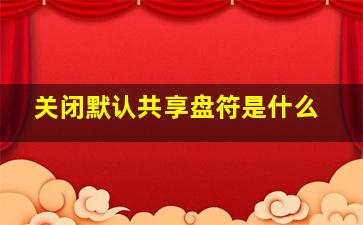 关闭默认共享盘符是什么